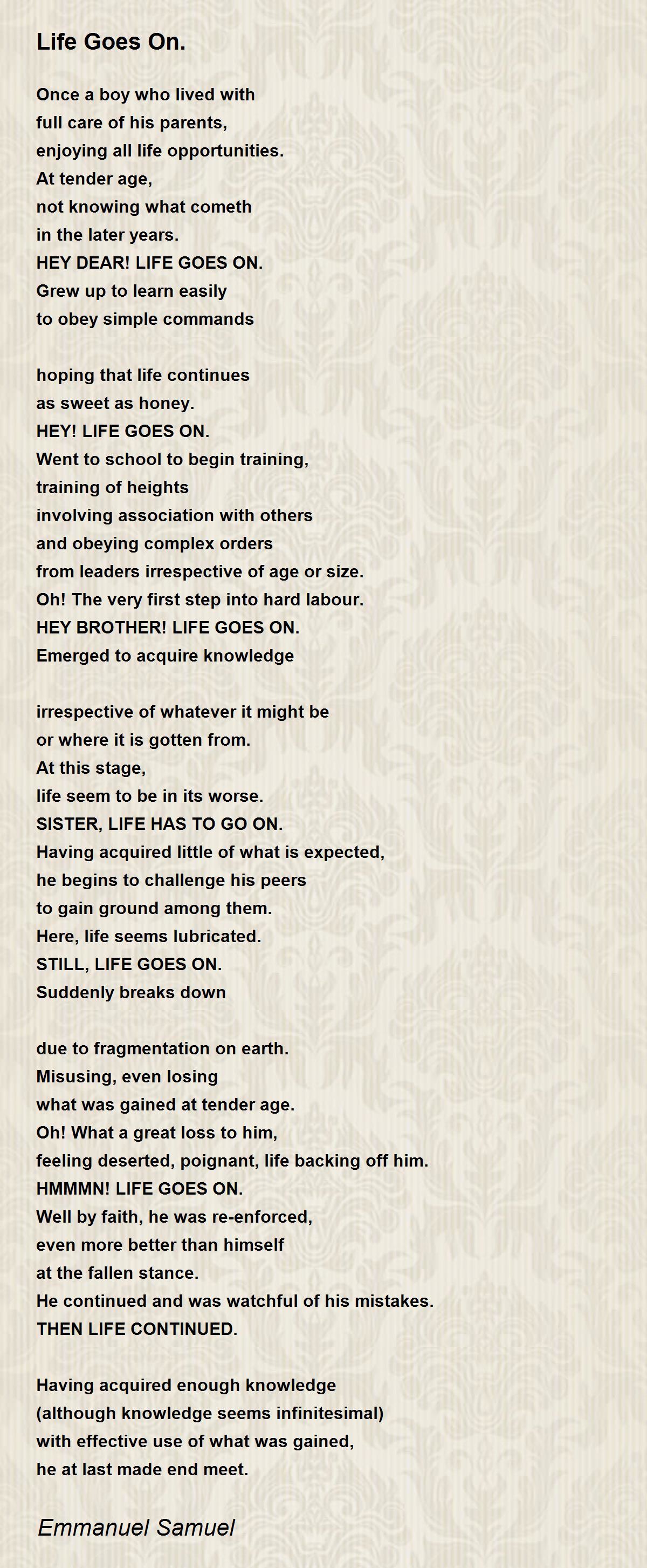 Life Goes On.

Once a boy who lived with
full care of his parents,
enjoying all life opportunities.
At tender age,
not knowing what cometh
in the later years.
HEY DEAR! LIFE GOES ON.
Grew up to learn easily
to obey simple commands

hoping that life continues
as sweet as honey.
HEY! LIFE GOES ON.
Went to school to begin training,
training of heights
involving association with others
and obeying complex orders
from leaders irrespective of age or size.
Oh! The very first step into hard labour.
HEY BROTHER! LIFE GOES ON.
Emerged to acquire knowledge

irrespective of whatever it might be
or where it is gotten from.
At this stage,
life seem to be in its worse.
SISTER, LIFE HAS TO GO ON.
Having acquired little of what is expected,
he begins to challenge his peers
to gain ground among them.
Here, life seems lubricated.
STILL, LIFE GOES ON.
Suddenly breaks down

due to fragmentation on earth.
Misusing, even losing
what was gained at tender age.
Oh! What a great loss to him,
feeling deserted, poignant, life backing off him.
HMMMN! LIFE GOES ON.
Well by faith, he was re-enforced,
even more better than himself
at the fallen stance.
He continued and was watchful of his mistakes.
THEN LIFE CONTINUED.

Having acquired enough knowledge
(although knowledge seems infinitesimal)
with effective use of what was gained,
he at last made end meet.

Emmanuel Samuel